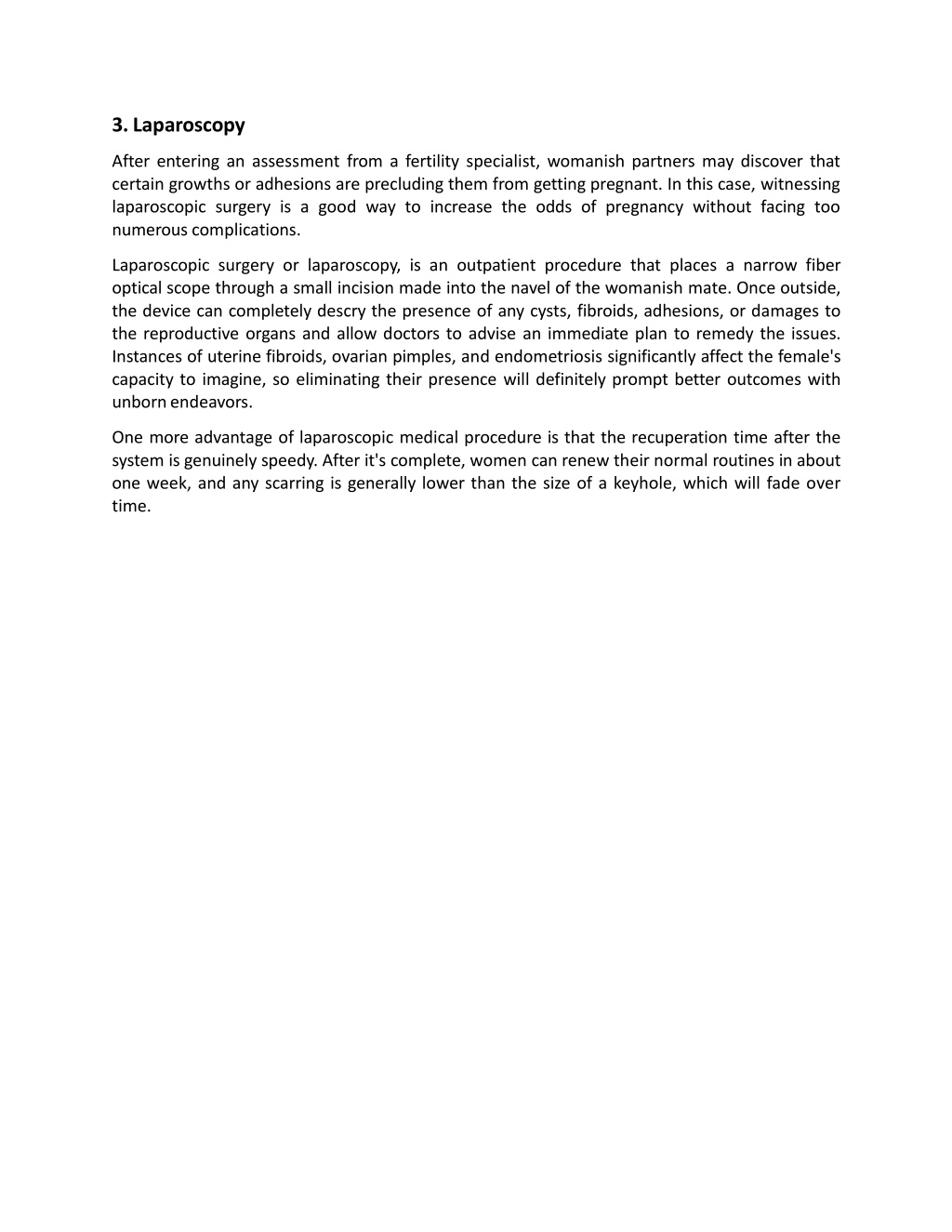 3. Laparoscopy

After entering an assessment from a fertility specialist, womanish partners may discover that certain growths or adhesions are precluding them from getting pregnant. In this case, witnessing laparoscopic surgery is a good way to increase the odds of pregnancy without facing too numerous complications.

Laparoscopic surgery or laparoscopy, is an outpatient procedure that places a narrow fiber optical scope through a small incision made into the navel of the womanish mate. Once outside, the device can completely descry the presence of any cysts, fibroids, adhesions, or damages to the reproductive organs and allow doctors to advise an immediate plan to remedy the issues. Instances of uterine fibroids, ovarian pimples, and endometriosis significantly affect the female's capacity to imagine, so eliminating their presence will definitely prompt better outcomes with unborn endeavors.

One more advantage of laparoscopic medical procedure is that the recuperation time after the system is genuinely speedy. After it's complete, women can renew their normal routines in about one week, and any scarring is generally lower than the size of a keyhole, which will fade over time.